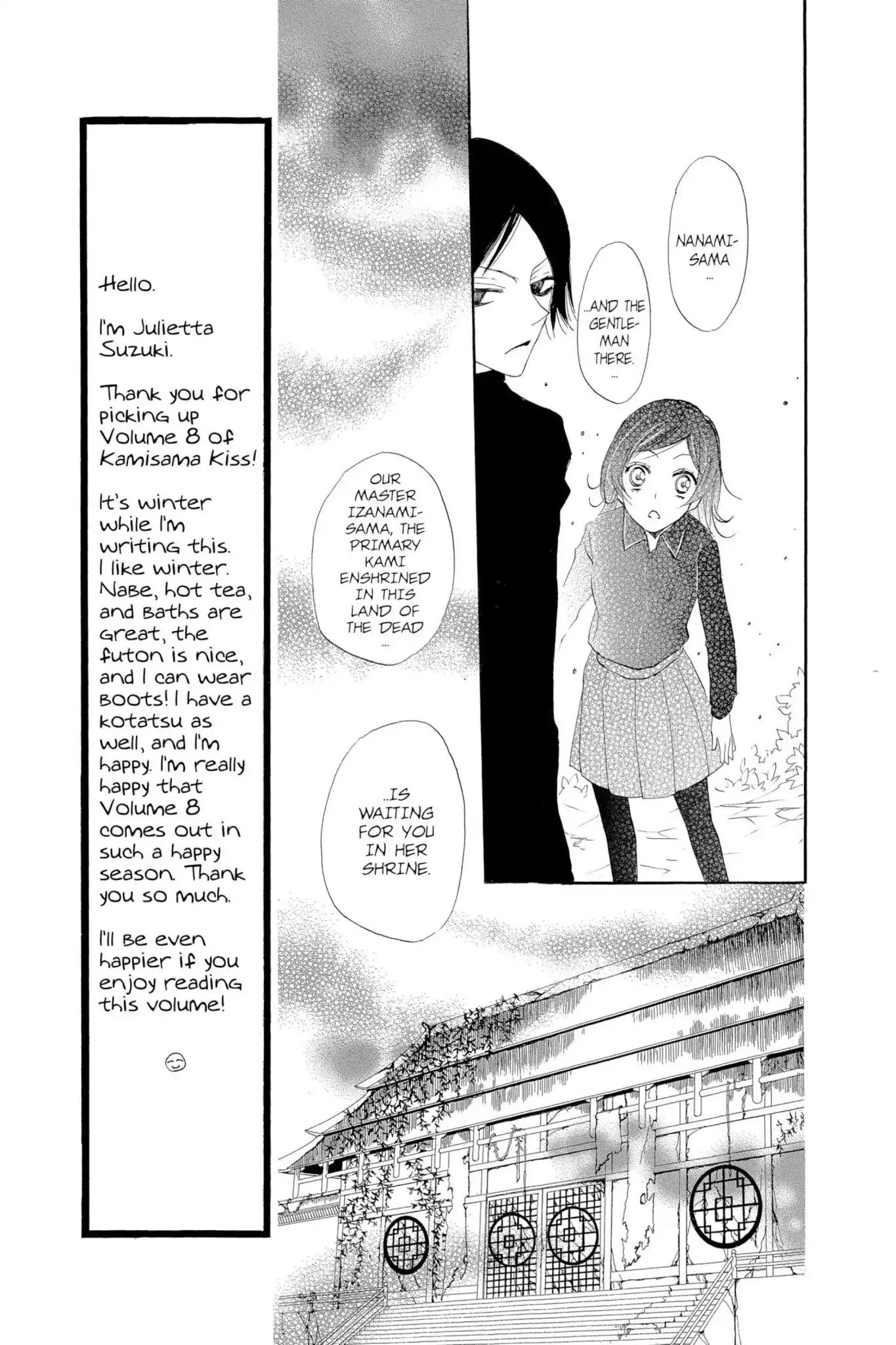 Hello.

I'm Julietta Suzuki.

Thank you for picking up Volume 8 of Kamisama Kiss!

It's winter while I'm writing this. I like winter. Nabe, hot tea, and baths are great, the futon is nice, and I can wear boots! I have a kotatsu as well, and I'm happy. I'm really happy that Volume 8 comes out in such a happy season. Thank you so much.

I'll be even happier if you enjoy reading this volume!

NANAMI-SAMA...

...AND THE GENTLEMAN THERE...

OUR MASTER IZANAMI-SAMA, THE PRIMARY KAMI ENSHRINED IN THIS LAND OF THE DEAD...

...IS WAITING FOR YOU IN HER SHRINE.